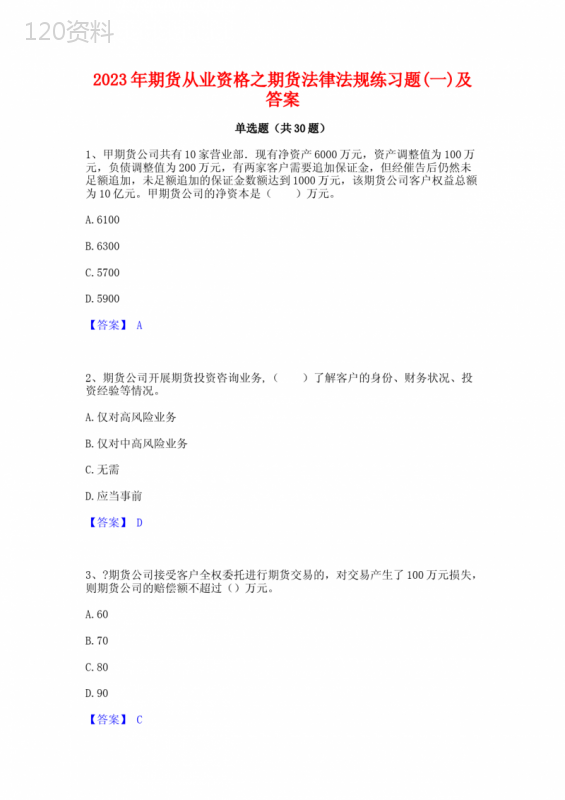 120资料

2023年期货从业资格之期货法律法规练习题(一)及答案

单选题（共30题）

1、甲期货公司共有10家营业部．现有净资产6000万元，资产调整值为100万元，负债调整值为200万元，有两家客户需要追加保证金，但经催告后仍然未足额追加，未足额追加的保证金数额达到1000万元，该期货公司客户权益总额为10亿元。甲期货公司的净资本是（　　）万元。

A.6100

B.6300

C.5700

D.5900

【答案】 A

2、期货公司开展期货投资咨询业务，（　　）了解客户的身份、财务状况、投资经验等情况。

A.仅对高风险业务

B.仅对中高风险业务

C.无需

D.应当事前

【答案】 D

3、?期货公司接受客户全权委托进行期货交易的，对交易产生了100万元损失，则期货公司的赔偿额不超过（）万元。

A.60

B.70

C.80

D.90

【答案】 C